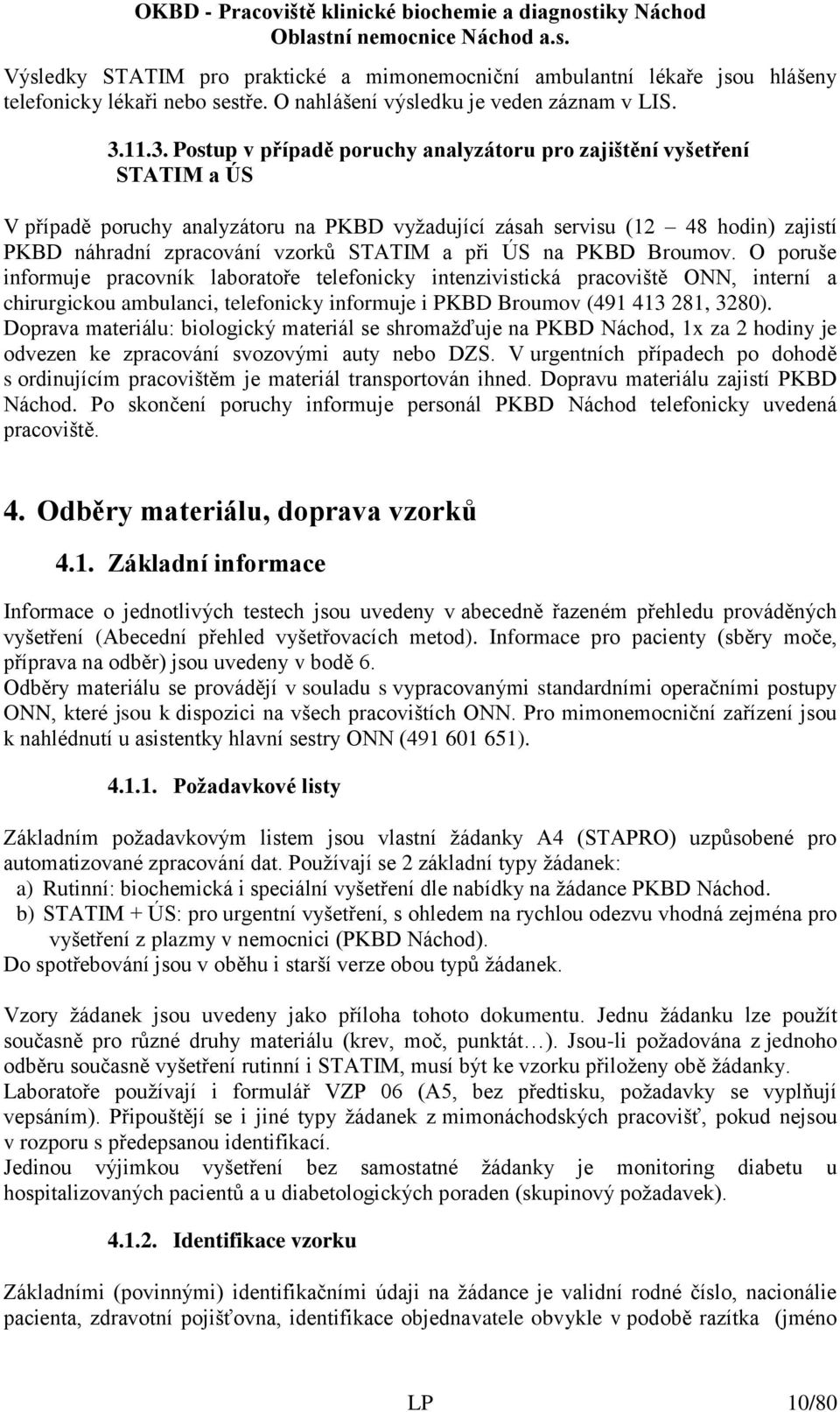 OKBD - Pracoviště klinické biochemie a diagnostiky Náchod
Oblastní nemocnice Náchod a.s.

Výsledky STATIM pro praktické a mimonemocniční ambulantní lékaře jsou hlášeny telefonicky lékaři nebo sestře. O nahlášení výsledku je veden záznam v LIS.

3.11.3. Postup v případě poruchy analyzátoru pro zajištění vyšetření STATIM a ÚS

V případě poruchy analyzátoru na PKBD vyžadující zásah servisu (12 – 48 hodin) zajistí PKBD náhradní zpracování vzorků STATIM a při ÚS na PKBD Broumov. O poruše informuje pracovník laboratoře telefonicky intenzivistická pracoviště ONN, interní a chirurgickou ambulanci, telefonicky informuje i PKBD Broumov (491 413 281, 3280).
Doprava materiálu: biologický materiál se shromažďuje na PKBD Náchod, 1x za 2 hodiny je odvezen ke zpracování svozovými auty nebo DZS. V urgentních případech po dohodě s ordinujícím pracovištěm je materiál transportován ihned. Dopravu materiálu zajistí PKBD Náchod. Po skončení poruchy informuje personál PKBD Náchod telefonicky uvedená pracoviště.

4. Odběry materiálu, doprava vzorků

4.1. Základní informace

Informace o jednotlivých testech jsou uvedeny v abecedně řazeném přehledu prováděných vyšetření (Abecední přehled vyšetřovacích metod). Informace pro pacienty (sběry moče, příprava na odběr) jsou uvedeny v bodě 6.
Odběry materiálu se provádějí v souladu s vypracovanými standardními operačními postupy ONN, které jsou k dispozici na všech pracovištích ONN. Pro mimonemocniční zařízení jsou k nahlédnutí u asistentky hlavní sestry ONN (491 601 651).

4.1.1. Požadavkové listy

Základním požadavkovým listem jsou vlastní žádanky A4 (STAPRO) uzpůsobené pro automatizované zpracování dat. Používají se 2 základní typy žádanek:
a) Rutinní: biochemická i speciální vyšetření dle nabídky na žádance PKBD Náchod.
b) STATIM + ÚS: pro urgentní vyšetření, s ohledem na rychlou odezvu vhodná zejména pro vyšetření z plazmy v nemocnici (PKBD Náchod).
Do spotřebování jsou v oběhu i starší verze obou typů žádanek.

Vzory žádanek jsou uvedeny jako příloha tohoto dokumentu. Jednu žádanku lze použít současně pro různé druhy materiálu (krev, moč, punktát…). Jsou-li požadována z jednoho odběru současně vyšetření rutinní i STATIM, musí být ke vzorku přiloženy obě žádanky.
Laboratoře používají i formulář VZP 06 (A5, bez předtisku, požadavky se vyplňují vepsáním). Připouštějí se i jiné typy žádanek z mimonáchodských pracovišť, pokud nejsou v rozporu s předepsanou identifikací.
Jedinou výjimkou vyšetření bez samostatné žádanky je monitoring diabetu u hospitalizovaných pacientů a u diabetologických poraden (skupinový požadavek).

4.1.2. Identifikace vzorku

Základními (povinnými) identifikačními údaji na žádance je validní rodné číslo, nacionálie pacienta, zdravotní pojišťovna, identifikace objednavatele obvykle v podobě razítka (jméno

LP 10/80